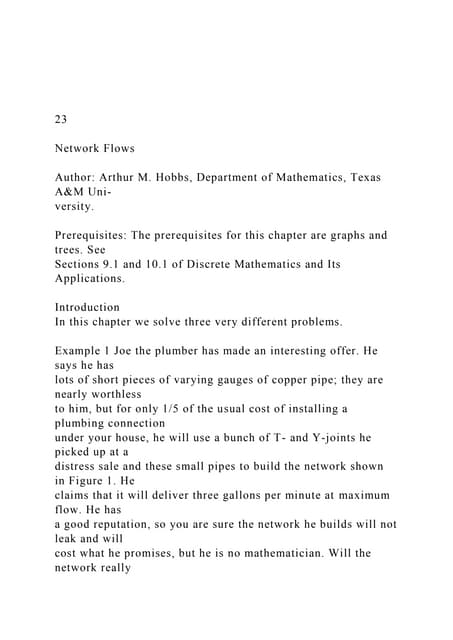 23

Network Flows

Author: Arthur M. Hobbs, Department of Mathematics, Texas A&M University.

Prerequisites: The prerequisites for this chapter are graphs and trees. See Sections 9.1 and 10.1 of Discrete Mathematics and Its Applications.

Introduction
In this chapter we solve three very different problems.

Example 1 Joe the plumber has made an interesting offer. He says he has lots of short pieces of varying gauges of copper pipe; they are nearly worthless to him, but for only 1/5 of the usual cost of installing a plumbing connection under your house, he will use a bunch of T- and Y-joints he picked up at a distress sale and these small pipes to build the network shown in Figure 1. He claims that it will deliver three gallons per minute at maximum flow. He has a good reputation, so you are sure the network he builds will not leak and will cost what he promises, but he is no mathematician. Will the network really